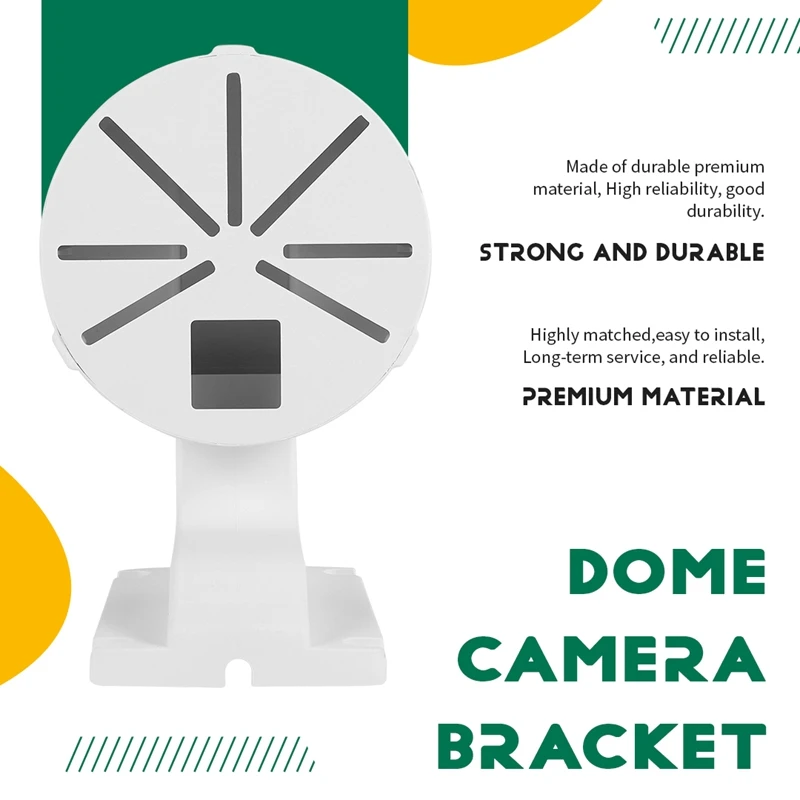 Made of durable premium material, High reliability, good durability.

STRONG AND DURABLE

Highly matched,easy to install, Long-term service, and reliable.

PREMIUM MATERIAL

DOME
CAMERA
BRACKET